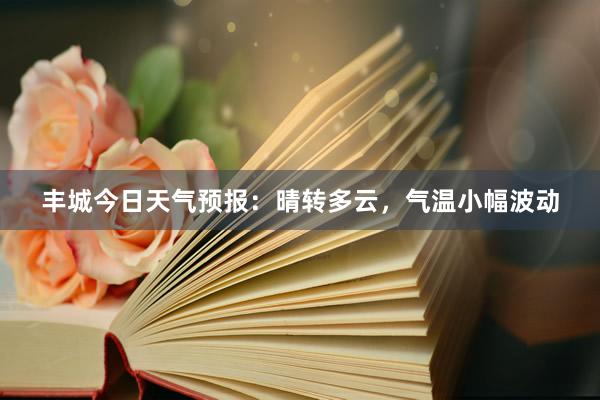 丰城今日天气预报：晴转多云，气温小幅波动